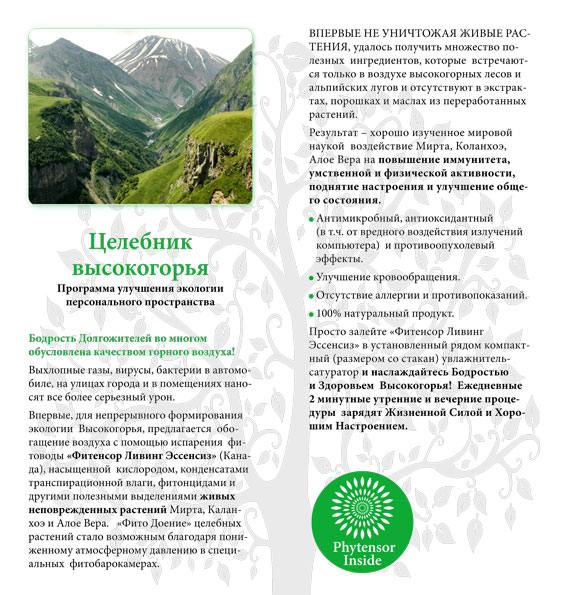 Целебник высокогорья

Программа улучшения экологии персонального пространства

Бодрость Долгожителей во многом обусловлена качеством горного воздуха!

Выхлопные газы, вирусы, бактерии в автомобиле, на улицах города и в помещениях наносят все более серьезный урон.

Впервые, для непрерывного формирования экологии Высокогорья, предлагается обогащение воздуха с помощью испарения фитоводы «Фитенсор Ливинг Эссенсиз» (Канада), насыщенной кислородом, конденсатами транспирационной влаги, фитонцидами и другими полезными выделениями живых неповрежденных растений Мирта, Каланхоэ и Алое Вера. «Фито Доение» целебных растений стало возможным благодаря пониженному атмосферному давлению в специальных фитобарокамерах.

ВПЕРВЫЕ НЕ УНИЧТОЖАЯ ЖИВЫЕ РАСТЕНИЯ, удалось получить множество полезных ингредиентов, которые встречаются только в воздухе высокогорных лесов и альпийских лугов и отсутствуют в экстрактах, порошках и маслах из переработанных растений.

Результат – хорошо изученное мировой наукой воздействие Мирта, Коланхоэ, Алое Вера на повышение иммунитета, умственной и физической активности, поднятие настроения и улучшение общего состояния.

Антимикробный, антиоксидантный (в т.ч. от вредного воздействия излучений компьютера) и противоопухолевый эффекты.

Улучшение кровообращения.

Отсутствие аллергии и противопоказаний.

100% натуральный продукт.

Просто залейте «Фитенсор Ливинг Эссенсиз» в установленный рядом компактный (размером со стакан) увлажнитель-сатуратор и наслаждайтесь Бодростью и Здоровьем Высокогорья! Ежедневные 2 минутные утренние и вечерние процедуры зарядят Жизненной Силой и Хорошим Настроением.

Phytensor Inside